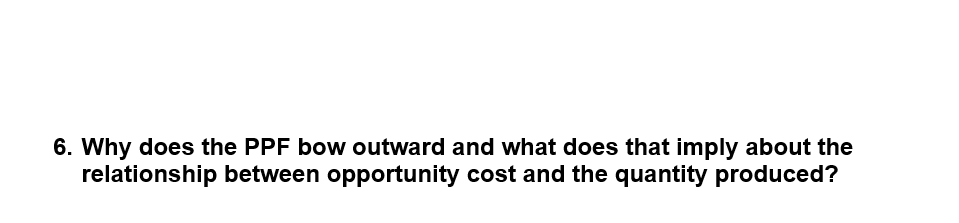 6. Why does the PPF bow outward and what does that imply about the relationship between opportunity cost and the quantity produced?